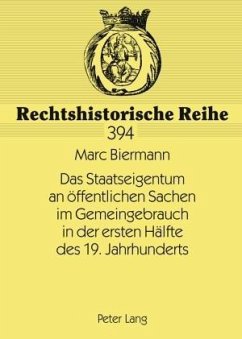 Rechtshistorische Reihe
394

Marc Biermann

Das Staatseigentum an öffentlichen Sachen im Gemeingebrauch in der ersten Hälfte des 19. Jahrhunderts

Peter Lang